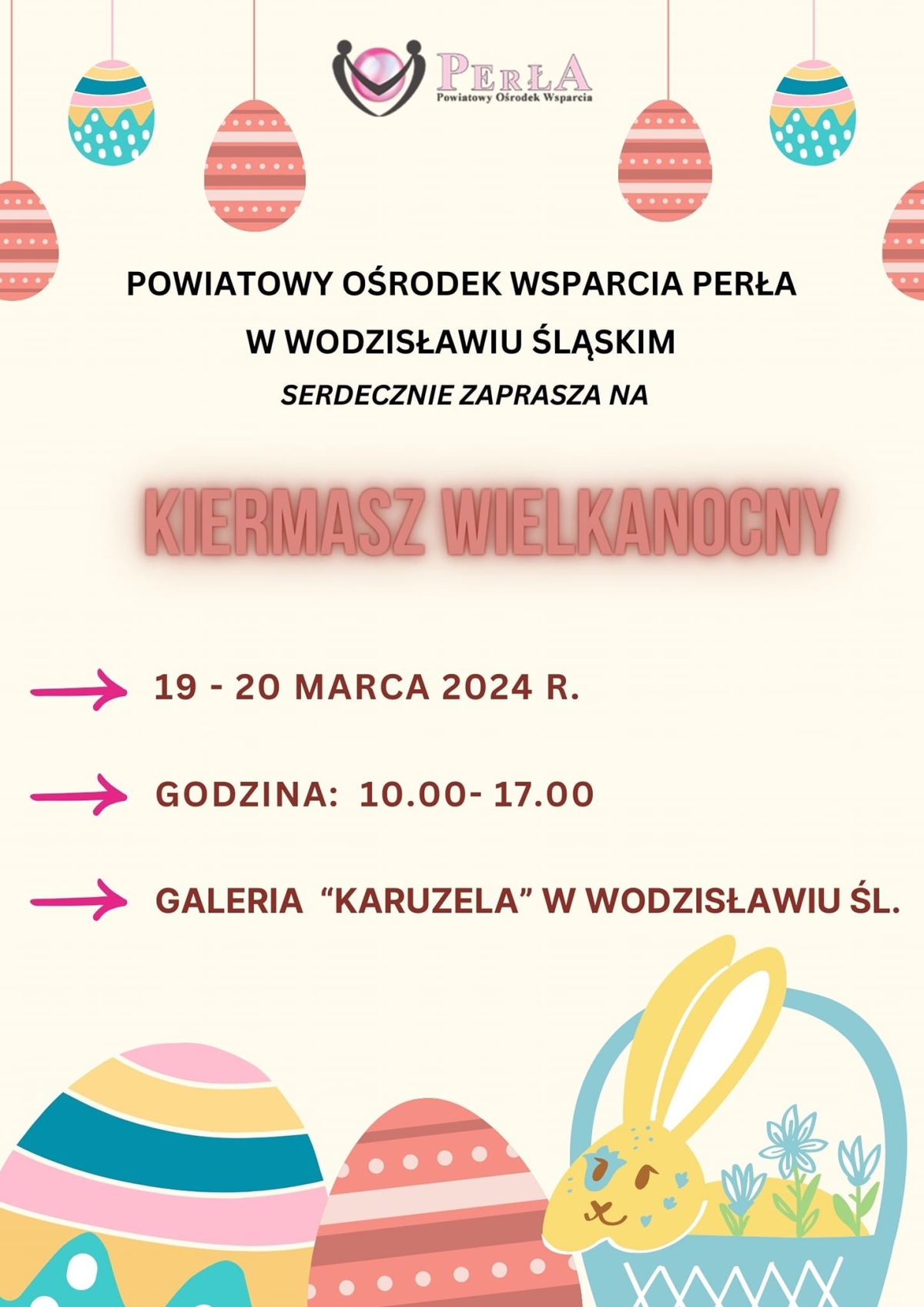 PERŁA
Powiatowy Ośrodek Wsparcia

POWIATOWY OŚRODEK WSPARCIA PERŁA
W WODZISŁAWIU ŚLĄSKIM
SERDECZNIE ZAPRASZA NA

KIERMASZ WIELKANOCNY

→ 19 - 20 MARCA 2024 R.

→ GODZINA: 10.00- 17.00

→ GALERIA "KARUZELA" W WODZISŁAWIU ŚL.